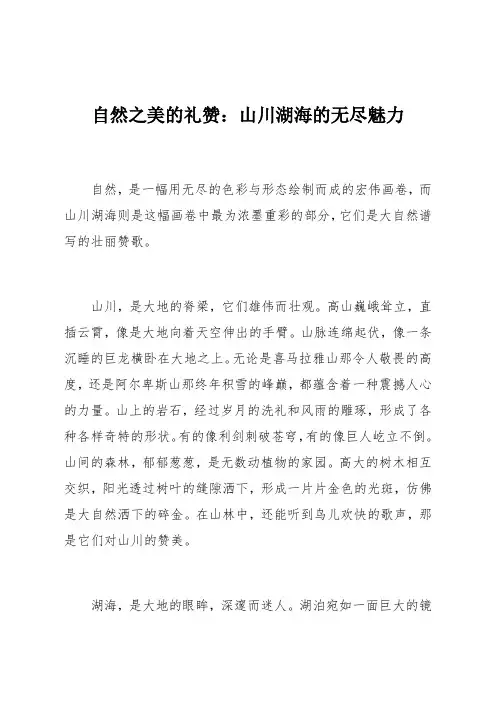 自然之美的礼赞：山川湖海的无尽魅力

自然，是一幅用无尽的色彩与形态绘制而成的宏伟画卷，而山川湖海则是这幅画卷中最为浓墨重彩的部分，它们是大自然谱写的壮丽赞歌。

山川，是大地的脊梁，它们雄伟而壮观。高山巍峨耸立，直插云霄，像是大地向着天空伸出的手臂。山脉连绵起伏，像一条沉睡的巨龙横卧在大地之上。无论是喜马拉雅山那令人敬畏的高度，还是阿尔卑斯山那终年积雪的峰巅，都蕴含着一种震撼人心的力量。山上的岩石，经过岁月的洗礼和风雨的雕琢，形成了各种各样奇特的形状。有的像利剑刺破苍穹，有的像巨人屹立不倒。山间的森林，郁郁葱葱，是无数动植物的家园。高大的树木相互交织，阳光透过树叶的缝隙洒下，形成一片片金色的光斑，仿佛是大自然洒下的碎金。在山林中，还能听到鸟儿欢快的歌声，那是它们对山川的赞美。

湖海，是大地的眼眸，深邃而迷人。湖泊宛如一面巨大的镜